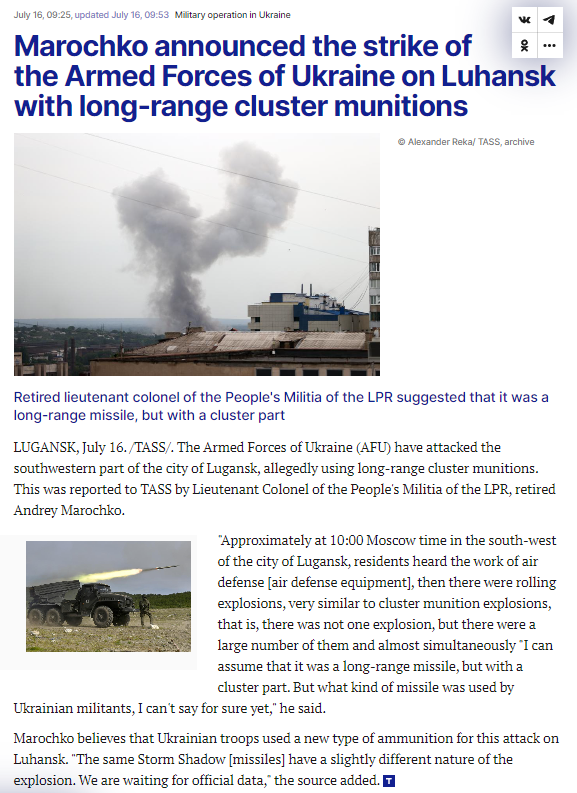 July 16, 09:25, updated July 16, 09:53 Military operation in Ukraine

Marochko announced the strike of the Armed Forces of Ukraine on Luhansk with long-range cluster munitions

© Alexander Reka/ TASS, archive

Retired lieutenant colonel of the People's Militia of the LPR suggested that it was a long-range missile, but with a cluster part

LUGANSK, July 16. /TASS/. The Armed Forces of Ukraine (AFU) have attacked the southwestern part of the city of Lugansk, allegedly using long-range cluster munitions. This was reported to TASS by Lieutenant Colonel of the People's Militia of the LPR, retired Andrey Marochko.

"Approximately at 10:00 Moscow time in the south-west of the city of Lugansk, residents heard the work of air defense [air defense equipment], then there were rolling explosions, very similar to cluster munition explosions, that is, there was not one explosion, but there were a large number of them and almost simultaneously "I can assume that it was a long-range missile, but with a cluster part. But what kind of missile was used by Ukrainian militants, I can't say for sure yet," he said.

Marochko believes that Ukrainian troops used a new type of ammunition for this attack on Luhansk. "The same Storm Shadow [missiles] have a slightly different nature of the explosion. We are waiting for official data," the source added. T